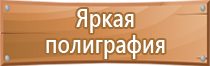 Яркая полиграфия